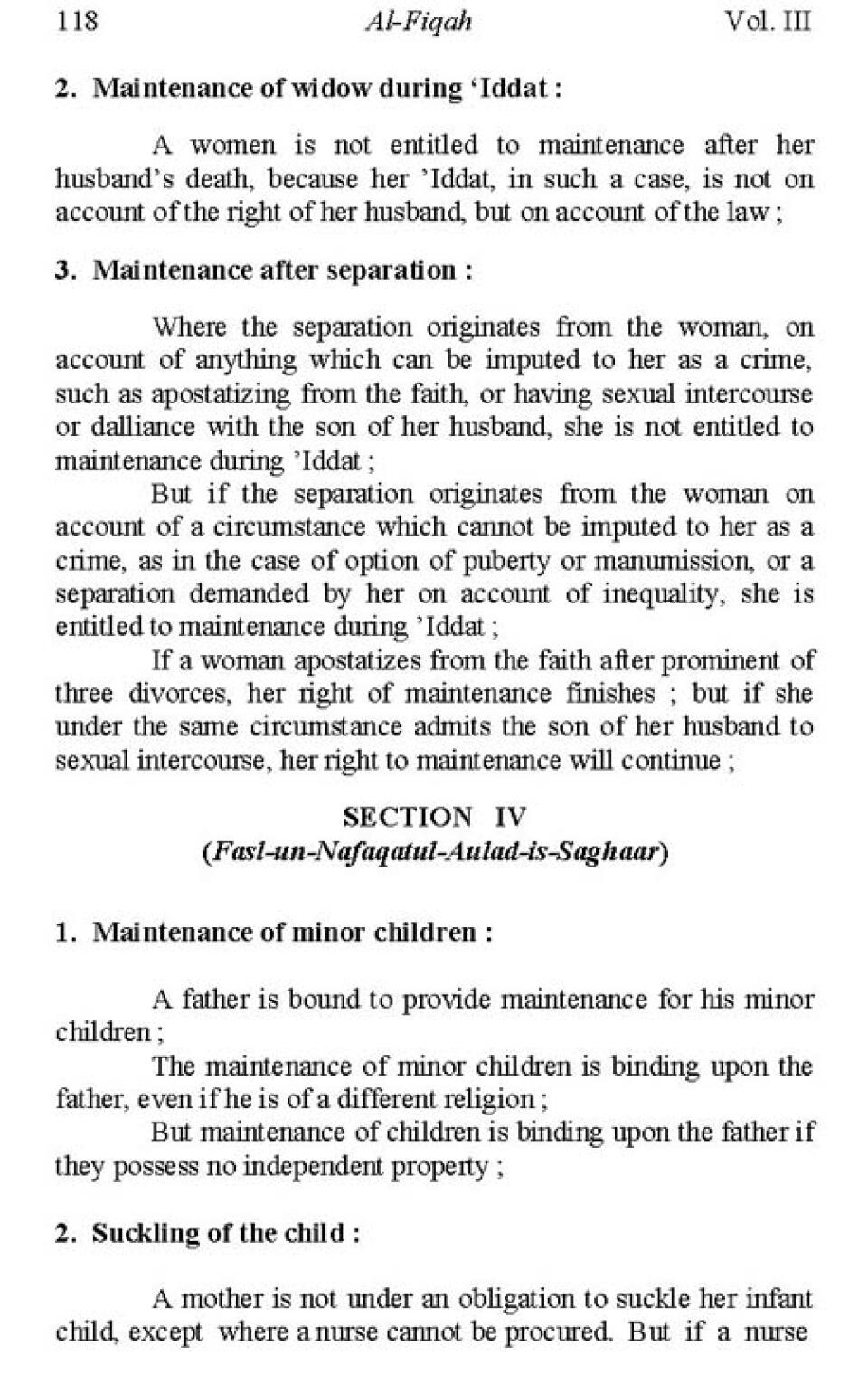 118 Al-Fiqah Vol. III

2. Maintenance of widow during 'Iddat :

A women is not entitled to maintenance after her husband's death, because her 'Iddat, in such a case, is not on account of the right of her husband, but on account of the law ;

3. Maintenance after separation :

Where the separation originates from the woman, on account of anything which can be imputed to her as a crime, such as apostatizing from the faith, or having sexual intercourse or dalliance with the son of her husband, she is not entitled to maintenance during 'Iddat ;

But if the separation originates from the woman on account of a circumstance which cannot be imputed to her as a crime, as in the case of option of puberty or manumission, or a separation demanded by her on account of inequality, she is entitled to maintenance during 'Iddat ;

If a woman apostatizes from the faith after prominent of three divorces, her right of maintenance finishes ; but if she under the same circumstance admits the son of her husband to sexual intercourse, her right to maintenance will continue ;

SECTION IV
(Fasl-un-Nafaqatul-Aulad-is-Saghaar)

1. Maintenance of minor children :

A father is bound to provide maintenance for his minor children ;

The maintenance of minor children is binding upon the father, even if he is of a different religion ;

But maintenance of children is binding upon the father if they possess no independent property ;

2. Suckling of the child :

A mother is not under an obligation to suckle her infant child, except where a nurse cannot be procured. But if a nurse